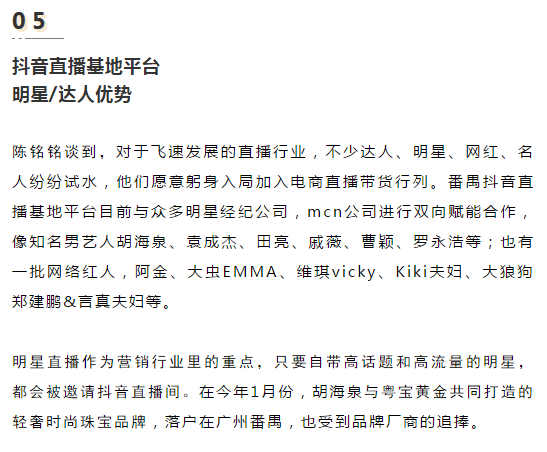 05

抖音直播基地平台
明星/达人优势

陈铭铭谈到，对于飞速发展的直播行业，不少达人、明星、网红、名人纷纷试水，他们愿意躬身入局加入电商直播带货行列。番禺抖音直播基地平台目前与众多明星经纪公司，mcn公司进行双向赋能合作，像知名男艺人胡海泉、袁成杰、田亮、戚薇、曹颖、罗永浩等；也有一批网络红人，阿金、大虫EMMA、维琪vicky、Kiki夫妇、大狼狗郑建鹏＆言真夫妇等。

明星直播作为营销行业里的重点，只要自带高话题和高流量的明星，都会被邀请抖音直播间。在今年1月份，胡海泉与粤宝黄金共同打造的轻奢时尚珠宝品牌，落户在广州番禺，也受到品牌厂商的追捧。